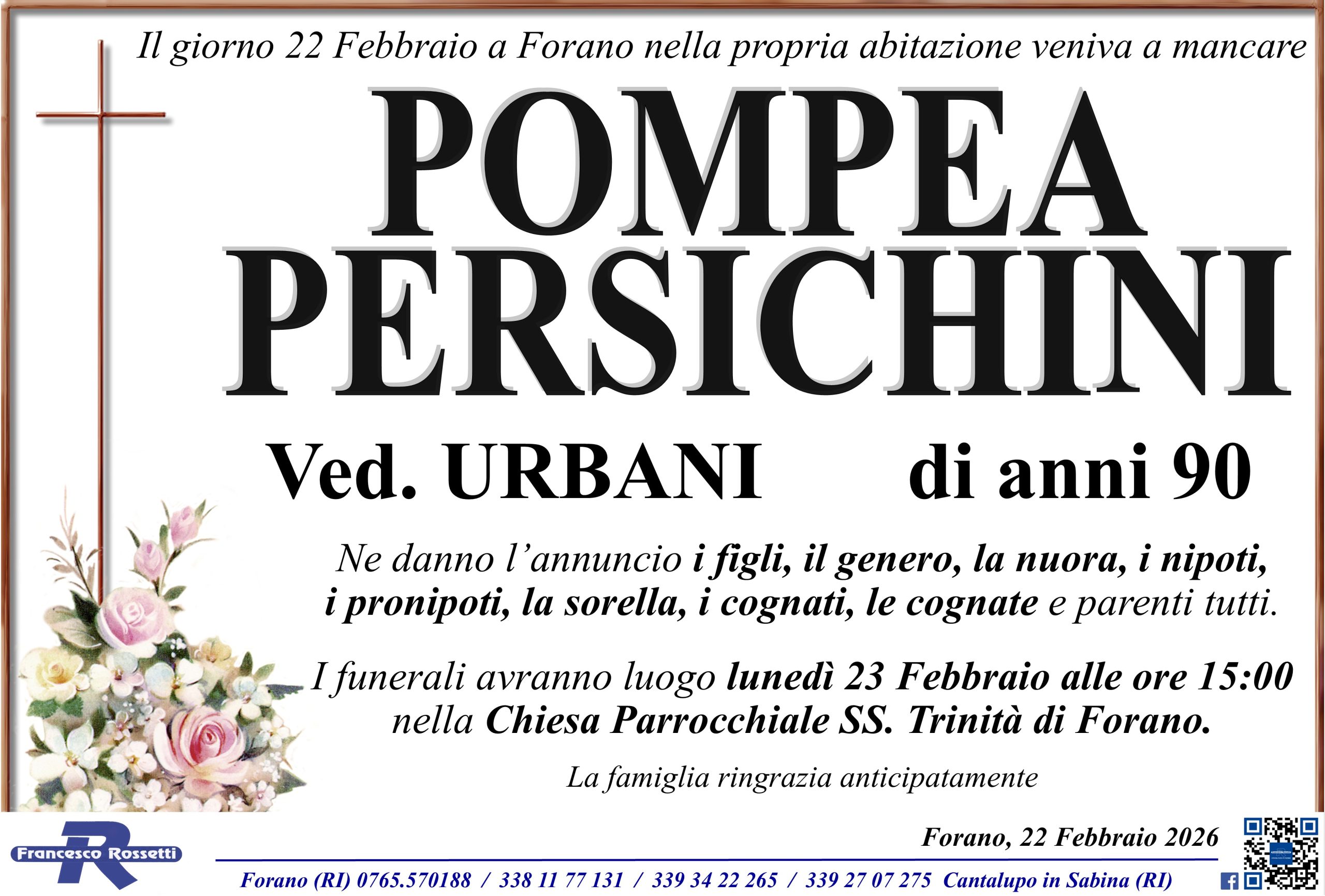 Il giorno 22 Febbraio a Forano nella propria abitazione veniva a mancare

POMPEA PERSICHINI

Ved. URBANI di anni 90

Ne danno l'annuncio i figli, il genero, la nuora, i nipoti, i pronipoti, la sorella, i cognati, le cognate e parenti tutti.

I funerali avranno luogo lunedì 23 Febbraio alle ore 15:00 nella Chiesa Parrocchiale SS. Trinità di Forano.

La famiglia ringrazia anticipatamente

Francesco Rossetti

Forano, 22 Febbraio 2026

Forano (RI) 0765.570188 / 338 11 77 131 / 339 34 22 265 / 339 27 07 275 Cantalupo in Sabina (RI)